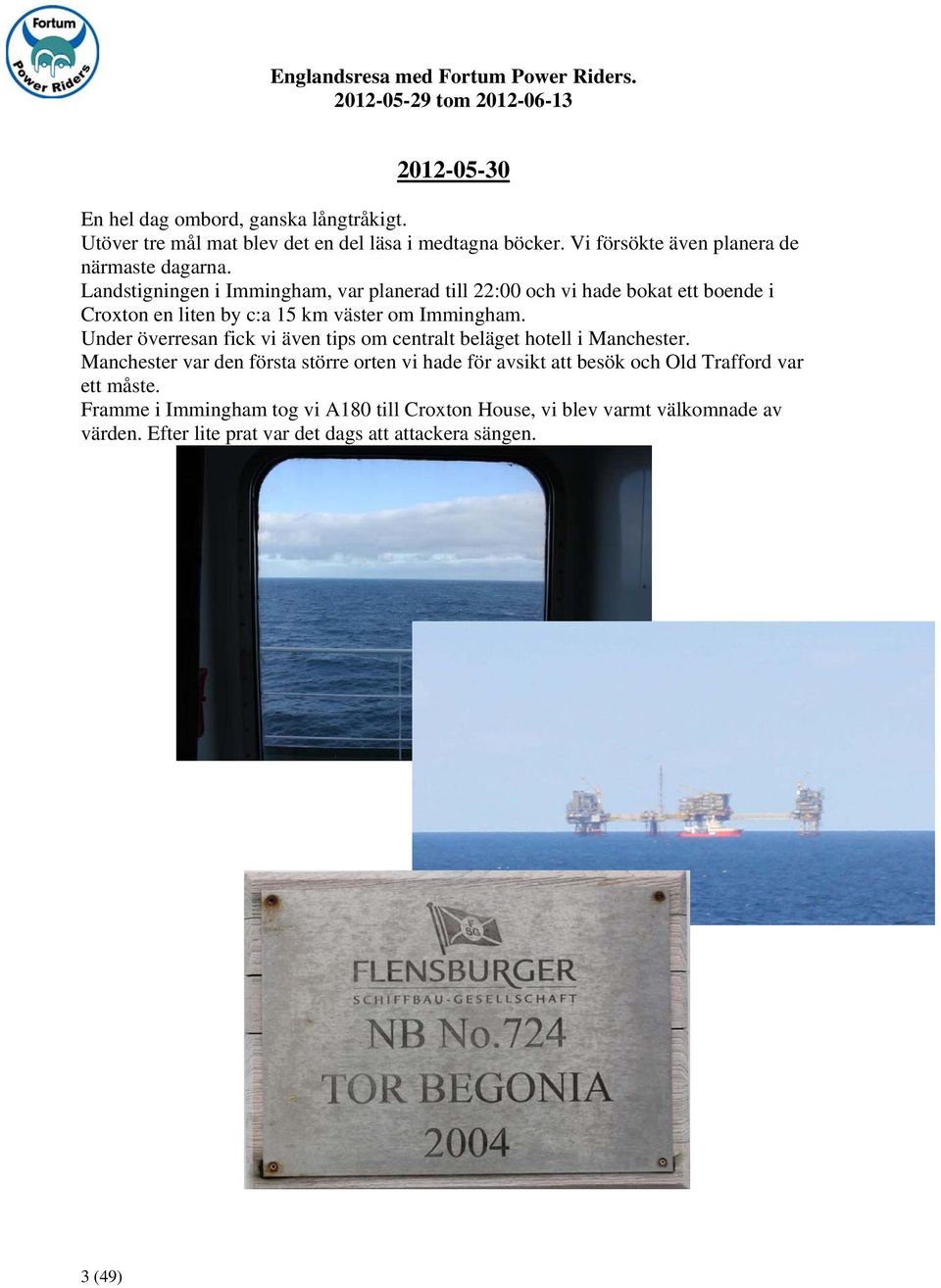 Fortum
Power Riders

Englandsresa med Fortum Power Riders.
2012-05-29 tom 2012-06-13

2012-05-30

En hel dag ombord, ganska långtråkigt.
Utöver tre mål mat blev det en del läsa i medtagna böcker. Vi försökte även planera de närmaste dagarna.
Landstigningen i Immingham, var planerad till 22:00 och vi hade bokat ett boende i Croxton en liten by c:a 15 km väster om Immingham.
Under överresan fick vi även tips om centralt beläget hotell i Manchester.
Manchester var den första större orten vi hade för avsikt att besök och Old Trafford var ett måste.
Framme i Immingham tog vi A180 till Croxton House, vi blev varmt välkomnade av värden. Efter lite prat var det dags att attackera sängen.

FSG
FLENSBURGER
SCHIFFBAU-GESELLSCHAFT
NB No.724
TOR BEGONIA
2004

3 (49)